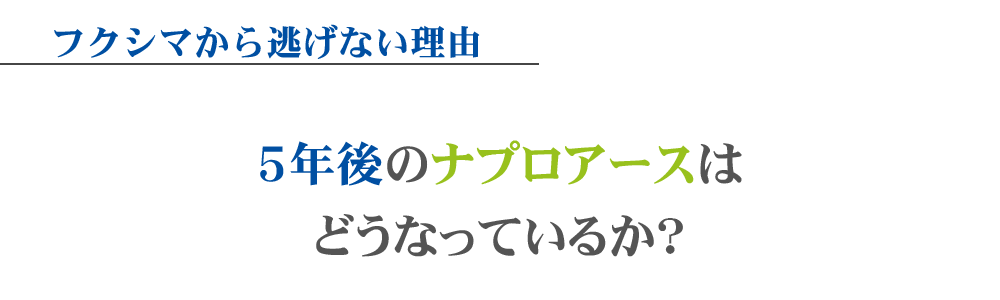 フクシマから逃げない理由

5年後のナプロアースは
どうなっているか?